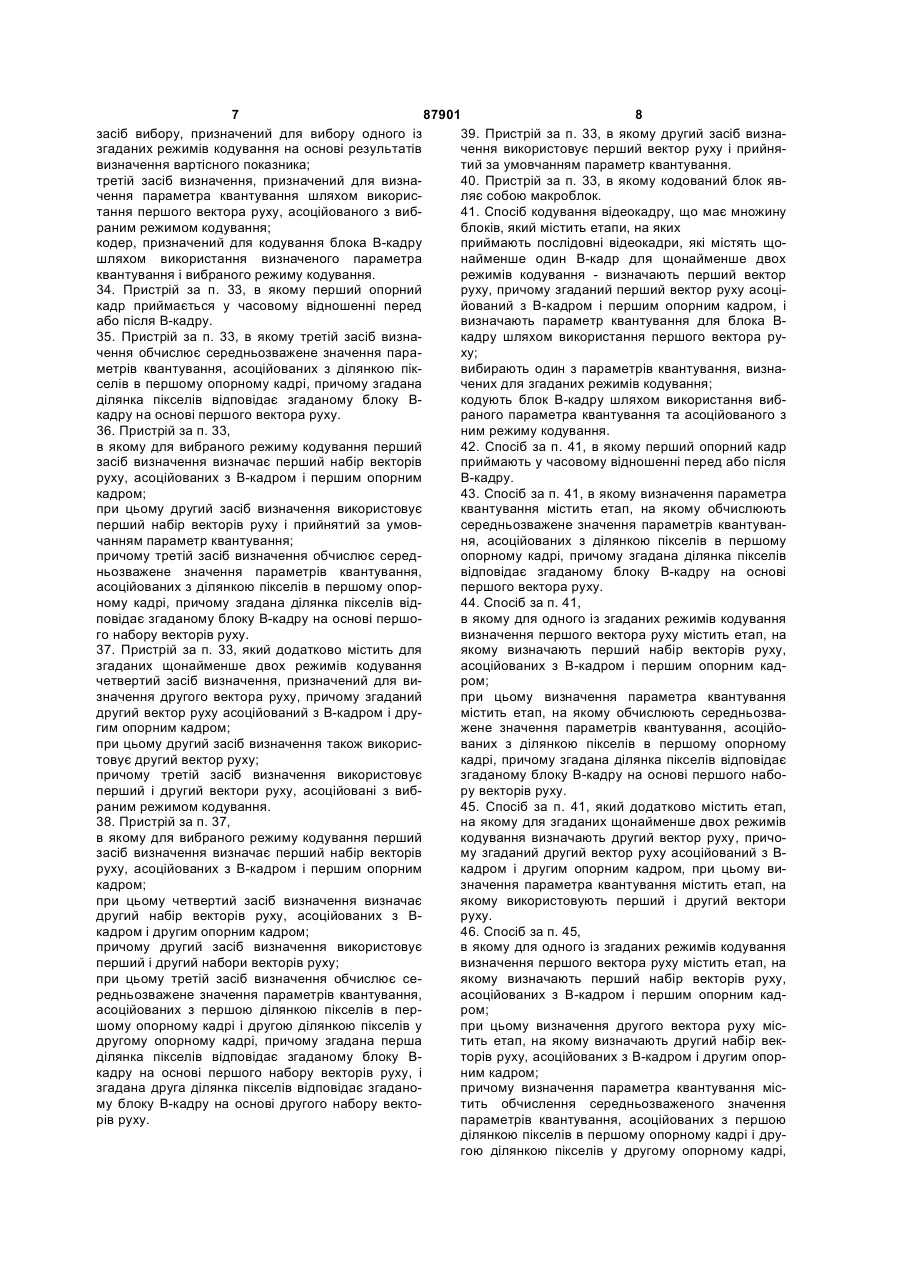 7 87901 8

засіб вибору, призначений для вибору одного із згаданих режимів кодування на основі результатів визначення вартісного показника;
третій засіб визначення, призначений для визначення параметра квантування шляхом використання першого вектора руху, асоційованого з вибраним режимом кодування;
кодер, призначений для кодування блока В-кадру шляхом використання визначеного параметра квантування і вибраного режиму кодування.
34. Пристрій за п. 33, в якому перший опорний кадр приймається у часовому відношенні перед або після В-кадру.
35. Пристрій за п. 33, в якому третій засіб визначення обчислює середньозважене значення параметрів квантування, асоційованих з ділянкою пікселів в першому опорному кадрі, причому згадана ділянка пікселів відповідає згаданому блоку В-кадру на основі першого вектора руху.
36. Пристрій за п. 33,
в якому для вибраного режиму кодування перший засіб визначення визначає перший набір векторів руху, асоційованих з В-кадром і першим опорним кадром;
при цьому другий засіб визначення використовує перший набір векторів руху і прийнятий за умовчанням параметр квантування;
причому третій засіб визначення обчислює середньозважене значення параметрів квантування, асоційованих з ділянкою пікселів в першому опорному кадрі, причому згадана ділянка пікселів відповідає згаданому блоку В-кадру на основі першого набору векторів руху.
37. Пристрій за п. 33, який додатково містить для згаданих щонайменше двох режимів кодування четвертий засіб визначення, призначений для визначення другого вектора руху, причому згаданий другий вектор руху асоційований з В-кадром і другим опорним кадром;
при цьому другий засіб визначення також використовує другий вектор руху;
причому третій засіб визначення використовує перший і другий вектори руху, асоційовані з вибраним режимом кодування.
38. Пристрій за п. 37,
в якому для вибраного режиму кодування перший засіб визначення визначає перший набір векторів руху, асоційованих з В-кадром і першим опорним кадром;
при цьому четвертий засіб визначення визначає другий набір векторів руху, асоційованих з В-кадром і другим опорним кадром;
причому другий засіб визначення використовує перший і другий набори векторів руху;
при цьому третій засіб визначення обчислює середньозважене значення параметрів квантування, асоційованих з першою ділянкою пікселів в першому опорному кадрі і другою ділянкою пікселів у другому опорному кадрі, причому згадана перша ділянка пікселів відповідає згаданому блоку В-кадру на основі першого набору векторів руху, і згадана друга ділянка пікселів відповідає згаданому блоку В-кадру на основі другого набору векторів руху.

39. Пристрій за п. 33, в якому другий засіб визначення використовує перший вектор руху і прийнятий за умовчанням параметр квантування.
40. Пристрій за п. 33, в якому кодований блок являє собою макроблок.
41. Спосіб кодування відеокадру, що має множину блоків, який містить етапи, на яких
приймають послідовні відеокадри, які містять щонайменше один В-кадр для щонайменше двох режимів кодування - визначають перший вектор руху, причому згаданий перший вектор руху асоційований з В-кадром і першим опорним кадром, і визначають параметр квантування для блока В-кадру шляхом використання першого вектора руху;
вибирають один з параметрів квантування, визначених для згаданих режимів кодування;
кодують блок В-кадру шляхом використання вибраного параметра квантування та асоційованого з ним режиму кодування.
42. Спосіб за п. 41, в якому перший опорний кадр приймають у часовому відношенні перед або після В-кадру.
43. Спосіб за п. 41, в якому визначення параметра квантування містить етап, на якому обчислюють середньозважене значення параметрів квантування, асоційованих з ділянкою пікселів в першому опорному кадрі, причому згадана ділянка пікселів відповідає згаданому блоку В-кадру на основі першого вектора руху.
44. Спосіб за п. 41,
в якому для одного із згаданих режимів кодування визначення першого вектора руху містить етап, на якому визначають перший набір векторів руху, асоційованих з В-кадром і першим опорним кадром;
при цьому визначення параметра квантування містить етап, на якому обчислюють середньозважене значення параметрів квантування, асоційованих з ділянкою пікселів в першому опорному кадрі, причому згадана ділянка пікселів відповідає згаданому блоку В-кадру на основі першого набору векторів руху.
45. Спосіб за п. 41, який додатково містить етап, на якому для згаданих щонайменше двох режимів кодування визначають другий вектор руху, причому згаданий другий вектор руху асоційований з В-кадром і другим опорним кадром, при цьому визначення параметра квантування містить етап, на якому використовують перший і другий вектори руху.
46. Спосіб за п. 45,
в якому для одного із згаданих режимів кодування визначення першого вектора руху містить етап, на якому визначають перший набір векторів руху, асоційованих з В-кадром і першим опорним кадром;
при цьому визначення другого вектора руху містить етап, на якому визначають другий набір векторів руху, асоційованих з В-кадром і другим опорним кадром;
причому визначення параметра квантування містить обчислення середньозваженого значення параметрів квантування, асоційованих з першою ділянкою пікселів в першому опорному кадрі і другою ділянкою пікселів у другому опорному кадрі,